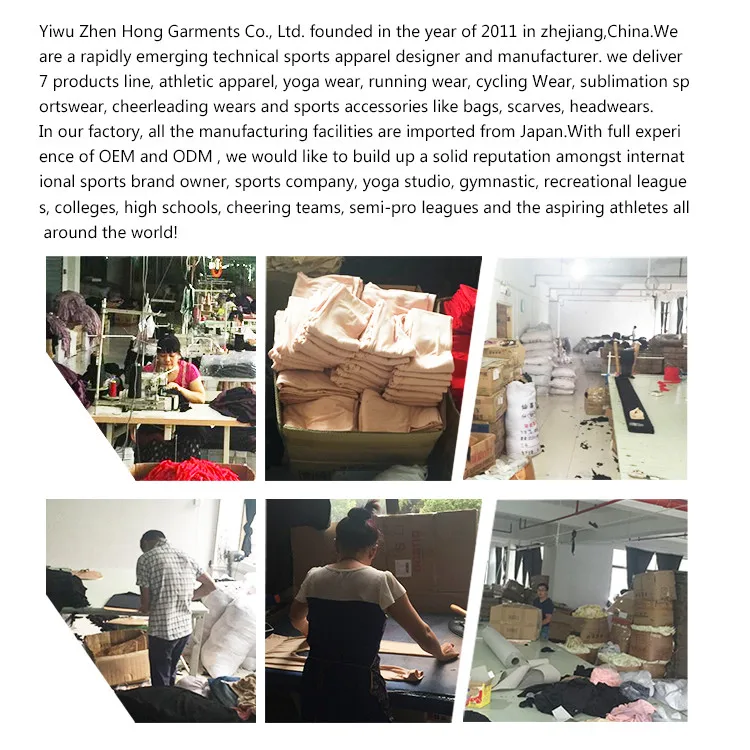 Yiwu Zhen Hong Garments Co., Ltd. founded in the year of 2011 in zhejiang,China.We are a rapidly emerging technical sports apparel designer and manufacturer. we deliver 7 products line, athletic apparel, yoga wear, running wear, cycling Wear, sublimation sp ortswear, cheerleading wears and sports accessories like bags, scarves, headwears.
In our factory, all the manufacturing facilities are imported from Japan.With full experi ence of OEM and ODM , we would like to build up a solid reputation amongst internat ional sports brand owner, sports company, yoga studio, gymnastic, recreational league s, colleges, high schools, cheering teams, semi-pro leagues and the aspiring athletes all around the world!